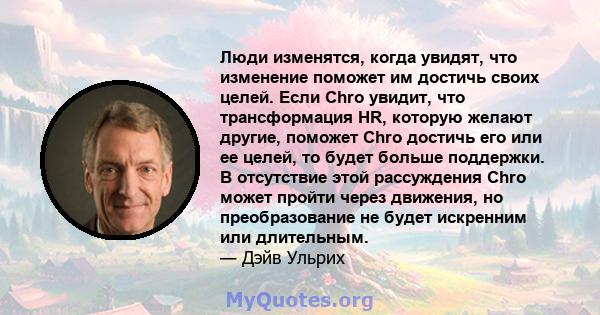 Люди изменятся, когда увидят, что изменение поможет им достичь своих целей. Если Chro увидит, что трансформация HR, которую желают другие, поможет Chro достичь его или ее целей, то будет больше поддержки. В отсутствие этой рассуждения Chro может пройти через движения, но преобразование не будет искренним или длительным.
— Дэйв Ульрих

MyQuotes.org